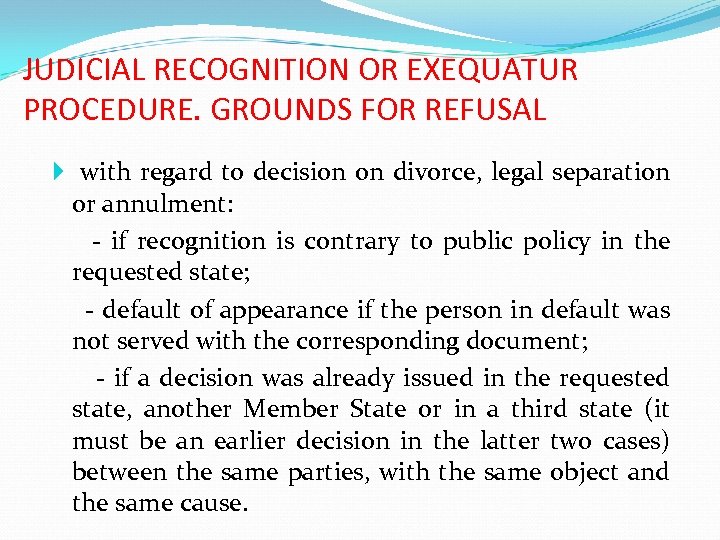 JUDICIAL RECOGNITION OR EXEQUATUR PROCEDURE. GROUNDS FOR REFUSAL

with regard to decision on divorce, legal separation or annulment:

- if recognition is contrary to public policy in the requested state;

- default of appearance if the person in default was not served with the corresponding document;

- if a decision was already issued in the requested state, another Member State or in a third state (it must be an earlier decision in the latter two cases) between the same parties, with the same object and the same cause.